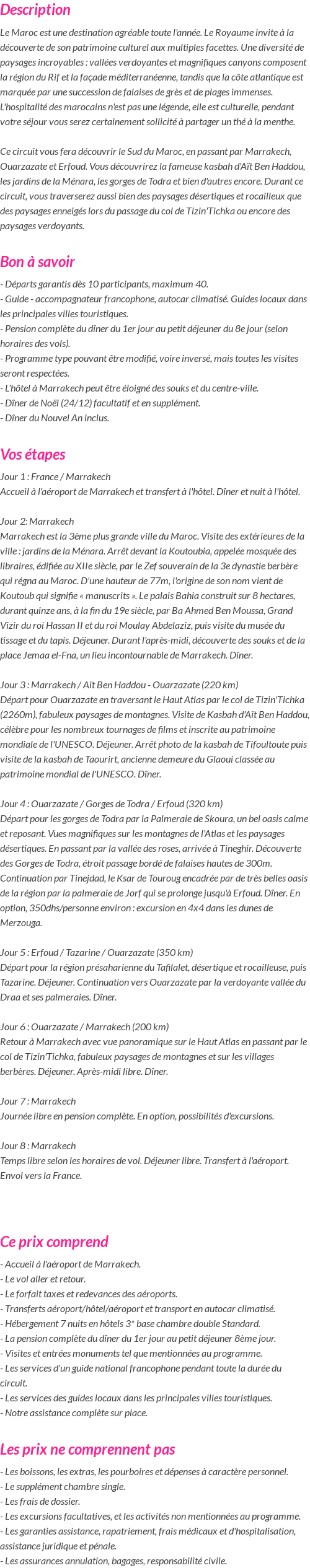 Description

Le Maroc est une destination agréable toute l'année. Le Royaume invite à la découverte de son patrimoine culturel aux multiples facettes. Une diversité de paysages incroyables : vallées verdoyantes et magnifiques canyons composent la région du Rif et la façade méditerranéenne, tandis que la côte atlantique est marquée par une succession de falaises de grès et de plages immenses. L'hospitalité des marocains n'est pas une légende, elle est culturelle, pendant votre séjour vous serez certainement sollicité à partager un thé à la menthe.

Ce circuit vous fera découvrir le Sud du Maroc, en passant par Marrakech, Ouarzazate et Erfoud. Vous découvrirez la fameuse kasbah d'Aït Ben Haddou, les jardins de la Ménara, les gorges de Todra et bien d'autres encore. Durant ce circuit, vous traverserez aussi bien des paysages désertiques et rocailleux que des paysages enneigés lors du passage du col de Tizin'Tichka ou encore des paysages verdoyants.

Bon à savoir

- Départs garantis dès 10 participants, maximum 40.
- Guide - accompagnateur francophone, autocar climatisé. Guides locaux dans les principales villes touristiques.
- Pension complète du dîner du 1er jour au petit déjeuner du 8e jour (selon horaires des vols).
- Programme type pouvant être modifié, voire inversé, mais toutes les visites seront respectées.
- L'hôtel à Marrakech peut être éloigné des souks et du centre-ville.
- Dîner de Noël (24/12) facultatif et en supplément.
- Dîner du Nouvel An inclus.

Vos étapes

Jour 1 : France / Marrakech
Accueil à l'aéroport de Marrakech et transfert à l'hôtel. Dîner et nuit à l'hôtel.

Jour 2: Marrakech
Marrakech est la 3ème plus grande ville du Maroc. Visite des extérieures de la ville : jardins de la Ménara. Arrêt devant la Koutoubia, appelée mosquée des libraires, édifiée au XIIe siècle, par le Zef souverain de la 3e dynastie berbère qui régna au Maroc. D'une hauteur de 77m, l'origine de son nom vient de Koutoub qui signifie « manuscrits ». Le palais Bahia construit sur 8 hectares, durant quinze ans, à la fin du 19e siècle, par Ba Ahmed Ben Moussa, Grand Vizir du roi Hassan II et du roi Moulay Abdelaziz, puis visite du musée du tissage et du tapis. Déjeuner. Durant l'après-midi, découverte des souks et de la place Jemaa el-Fna, un lieu incontournable de Marrakech. Dîner.

Jour 3 : Marrakech / Aït Ben Haddou - Ouarzazate (220 km)
Départ pour Ouarzazate en traversant le Haut Atlas par le col de Tizin'Tichka (2260m), fabuleux paysages de montagnes. Visite de Kasbah d'Aït Ben Haddou, célèbre pour les nombreux tournages de films et inscrite au patrimoine mondiale de l'UNESCO. Déjeuner. Arrêt photo de la kasbah de Tifoultoute puis visite de la kasbah de Taourirt, ancienne demeure du Glaoui classée au patrimoine mondial de l'UNESCO. Dîner.

Jour 4 : Ouarzazate / Gorges de Todra / Erfoud (320 km)
Départ pour les gorges de Todra par la Palmeraie de Skoura, un bel oasis calme et reposant. Vues magnifiques sur les montagnes de l'Atlas et les paysages désertiques. En passant par la vallée des roses, arrivée à Tineghir. Découverte des Gorges de Todra, étroit passage bordé de falaises hautes de 300m. Continuation par Tinejdad, le Ksar de Touroug encadrée par de très belles oasis de la région par la palmeraie de Jorf qui se prolonge jusqu'à Erfoud. Dîner. En option, 350dhs/personne environ : excursion en 4x4 dans les dunes de Merzouga.

Jour 5 : Erfoud / Tazarine / Ouarzazate (350 km)
Départ pour la région présaharienne du Tafilalet, désertique et rocailleuse, puis Tazarine. Déjeuner. Continuation vers Ouarzazate par la verdoyante vallée du Draa et ses palmeraies. Dîner.

Jour 6 : Ouarzazate / Marrakech (200 km)
Retour à Marrakech avec vue panoramique sur le Haut Atlas en passant par le col de Tizin'Tichka, fabuleux paysages de montagnes et sur les villages berbères. Déjeuner. Après-midi libre. Dîner.

Jour 7 : Marrakech
Journée libre en pension complète. En option, possibilités d'excursions.

Jour 8 : Marrakech
Temps libre selon les horaires de vol. Déjeuner libre. Transfert à l'aéroport. Envol vers la France.

Ce prix comprend

- Accueil à l'aéroport de Marrakech.
- Le vol aller et retour.
- Le forfait taxes et redevances des aéroports.
- Transferts aéroport/hôtel/aéroport et transport en autocar climatisé.
- Hébergement 7 nuits en hôtels 3* base chambre double Standard.
- La pension complète du dîner du 1er jour au petit déjeuner 8ème jour.
- Visites et entrées monuments tel que mentionnées au programme.
- Les services d'un guide national francophone pendant toute la durée du circuit.
- Les services des guides locaux dans les principales villes touristiques.
- Notre assistance complète sur place.

Les prix ne comprennent pas

- Les boissons, les extras, les pourboires et dépenses à caractère personnel.
- Le supplément chambre single.
- Les frais de dossier.
- Les excursions facultatives, et les activités non mentionnées au programme.
- Les garanties assistance, rapatriement, frais médicaux et d'hospitalisation, assistance juridique et pénale.
- Les assurances annulation, bagages, responsabilité civile.